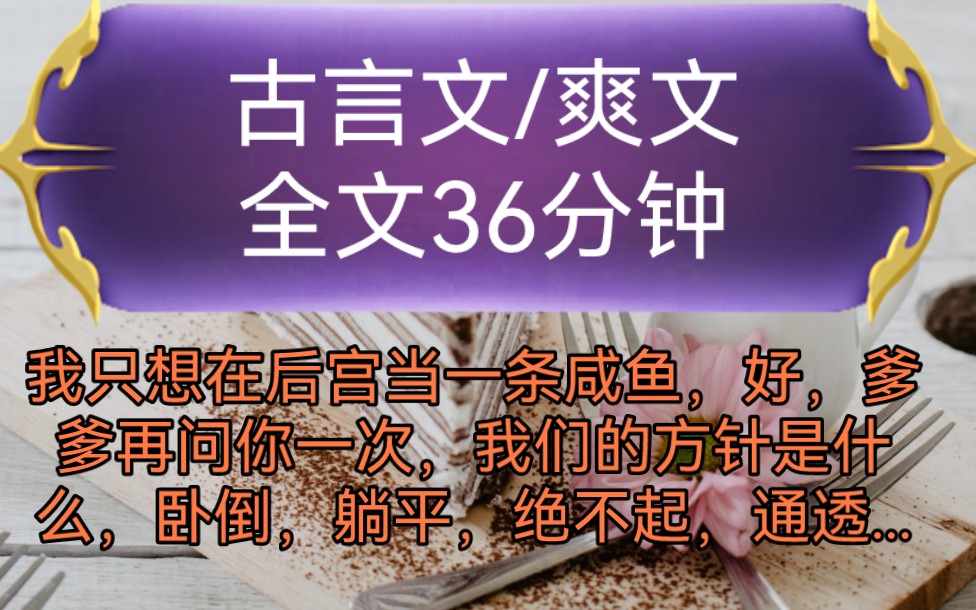 古言文/爽文
全文36分钟

我只想在后宫当一条咸鱼，好，爹爹再问你一次，我们的方针是什么，卧倒，躺平，绝不起，通透...